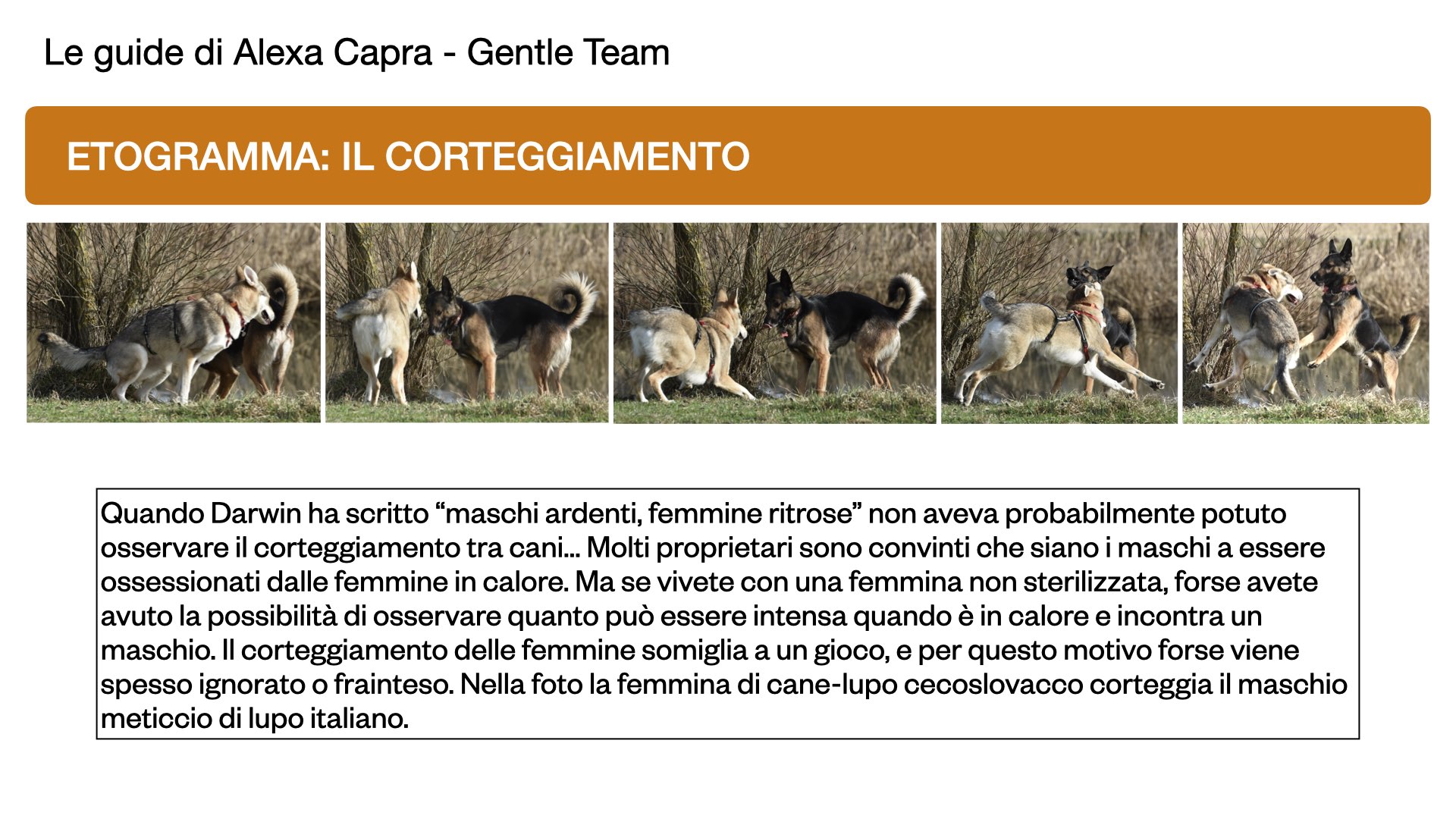 Le guide di Alexa Capra - Gentle Team

ETOGRAMMA: IL CORTEGGIAMENTO

Quando Darwin ha scritto “maschi ardenti, femmine ritrose” non aveva probabilmente potuto osservare il corteggiamento tra cani... Molti proprietari sono convinti che siano i maschi a essere ossessionati dalle femmine in calore. Ma se vivete con una femmina non sterilizzata, forse avete avuto la possibilità di osservare quanto può essere intensa quando è in calore e incontra un maschio. Il corteggiamento delle femmine somiglia a un gioco, e per questo motivo forse viene spesso ignorato o frainteso. Nella foto la femmina di cane-lupo cecoslovacco corteggia il maschio meticcio di lupo italiano.